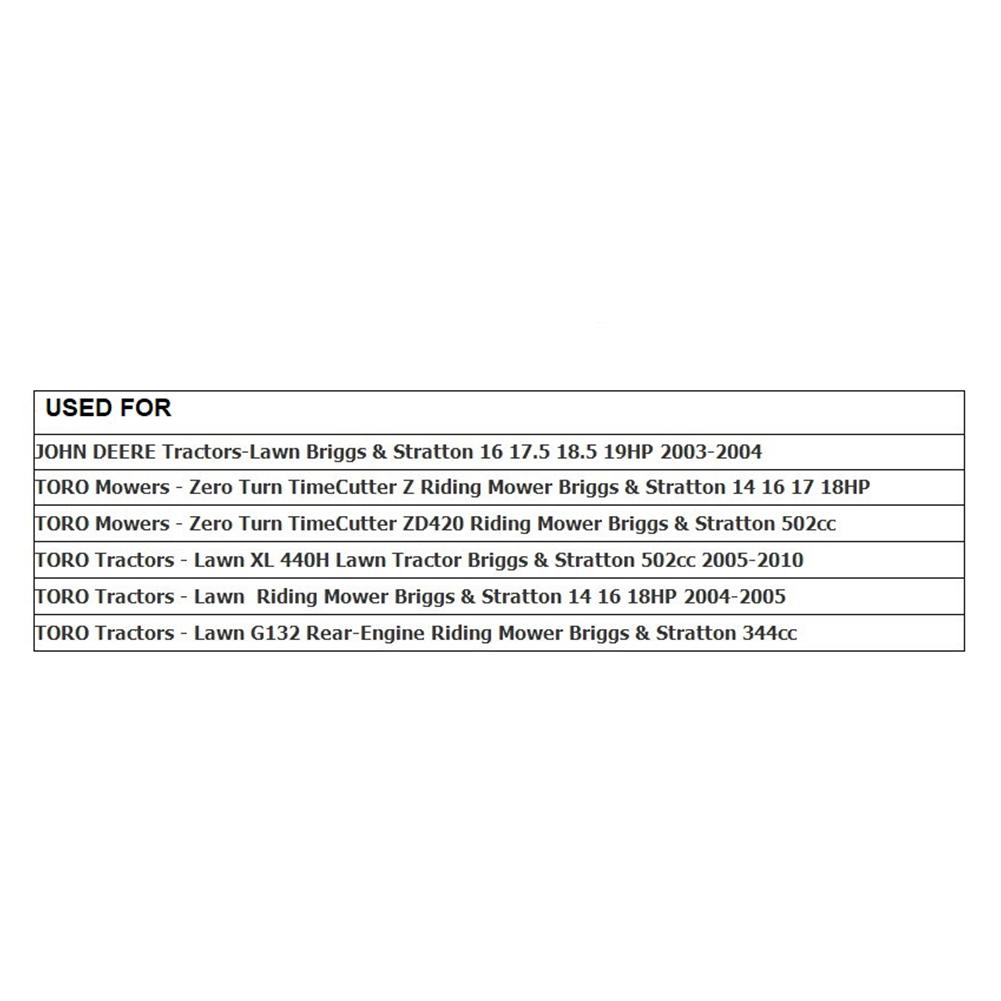 | USED FOR |
|---|
| JOHN DEERE Tractors-Lawn Briggs & Stratton 16 17.5 18.5 19HP 2003-2004 |
| TORO Mowers - Zero Turn TimeCutter Z Riding Mower Briggs & Stratton 14 16 17 18HP |
| TORO Mowers - Zero Turn TimeCutter ZD420 Riding Mower Briggs & Stratton 502cc |
| TORO Tractors - Lawn XL 440H Lawn Tractor Briggs & Stratton 502cc 2005-2010 |
| TORO Tractors - Lawn  Riding Mower Briggs & Stratton 14 16 18HP 2004-2005 |
| TORO Tractors - Lawn G132 Rear-Engine Riding Mower Briggs & Stratton 344cc |